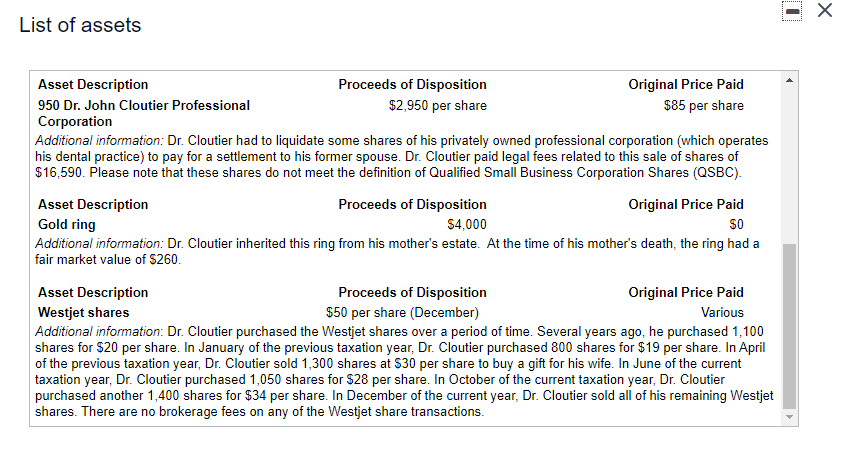 List of assets

| Asset Description | Proceeds of Disposition | Original Price Paid |
|---|---|---|
| 950 Dr. John Cloutier Professional Corporation | \$2,950 per share | \$85 per share |

Additional information: Dr. Cloutier had to liquidate some shares of his privately owned professional corporation (which operates his dental practice) to pay for a settlement to his former spouse. Dr. Cloutier paid legal fees related to this sale of shares of \$16,590. Please note that these shares do not meet the definition of Qualified Small Business Corporation Shares (QSBC).

| Asset Description | Proceeds of Disposition | Original Price Paid |
|---|---|---|
| Gold ring | \$4,000 | \$0 |

Additional information: Dr. Cloutier inherited this ring from his mother's estate. At the time of his mother's death, the ring had a fair market value of \$260.

| Asset Description | Proceeds of Disposition | Original Price Paid |
|---|---|---|
| Westjet shares | \$50 per share (December) | Various |

Additional information: Dr. Cloutier purchased the Westjet shares over a period of time. Several years ago, he purchased 1,100 shares for \$20 per share. In January of the previous taxation year, Dr. Cloutier purchased 800 shares for \$19 per share. In April of the previous taxation year, Dr. Cloutier sold 1,300 shares at \$30 per share to buy a gift for his wife. In June of the current taxation year, Dr. Cloutier purchased 1,050 shares for \$28 per share. In October of the current taxation year, Dr. Cloutier purchased another 1,400 shares for \$34 per share. In December of the current year, Dr. Cloutier sold all of his remaining Westjet shares. There are no brokerage fees on any of the Westjet share transactions.